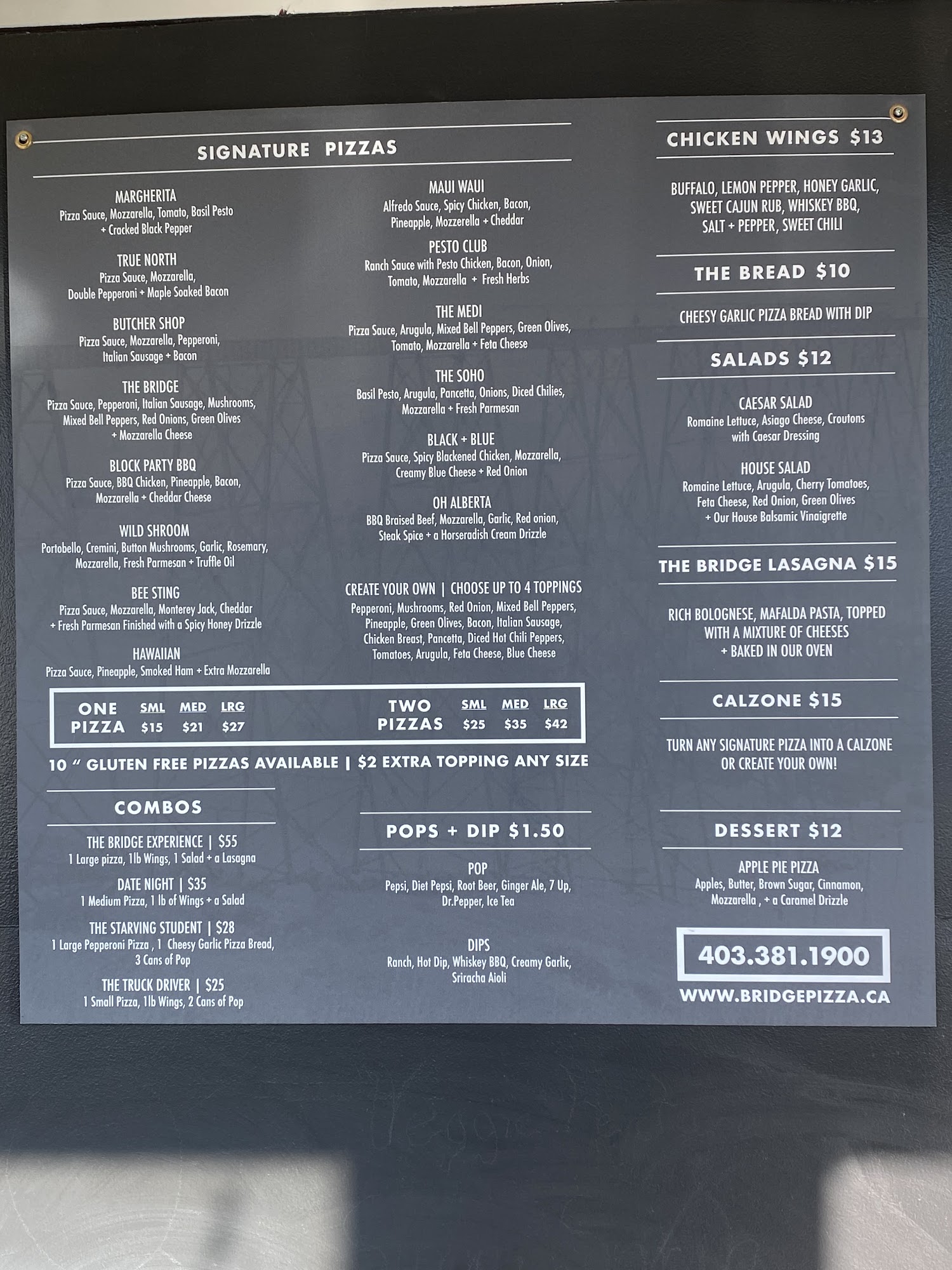 SIGNATURE PIZZAS

MARGHERITA
Pizza Sauce, Mozzarella, Tomato, Basil Pesto + Cracked Black Pepper

TRUE NORTH
Pizza Sauce, Mozzarella, Double Pepperoni + Maple Soaked Bacon

BUTCHER SHOP
Pizza Sauce, Mozzarella, Pepperoni, Italian Sausage + Bacon

THE BRIDGE
Pizza Sauce, Pepperoni, Italian Sausage, Mushrooms, Mixed Bell Peppers, Red Onions, Green Olives + Mozzarella Cheese

BLOCK PARTY BBQ
Pizza Sauce, BBQ Chicken, Pineapple, Bacon, Mozzarella + Cheddar Cheese

WILD SHROOM
Portobello, Cremini, Button Mushrooms, Garlic, Rosemary, Mozzarella, Fresh Parmesan + Truffle Oil

BEE STING
Pizza Sauce, Mozzarella, Monterey Jack, Cheddar + Fresh Parmesan Finished with a Spicy Honey Drizzle

HAWAIIAN
Pizza Sauce, Pineapple, Smoked Ham + Extra Mozzarella

MAUI WAUI
Alfredo Sauce, Spicy Chicken, Bacon, Pineapple, Mozzerella + Cheddar

PESTO CLUB
Ranch Sauce with Pesto Chicken, Bacon, Onion, Tomato, Mozzarella + Fresh Herbs

THE MEDI
Pizza Sauce, Arugula, Mixed Bell Peppers, Green Olives, Tomato, Mozzarella + Feta Cheese

THE SOHO
Basil Pesto, Arugula, Pancetta, Onions, Diced Chilies, Mozzarella + Fresh Parmesan

BLACK + BLUE
Pizza Sauce, Spicy Blackened Chicken, Mozzarella, Creamy Blue Cheese + Red Onion

OH ALBERTA
BBQ Braised Beef, Mozzarella, Garlic, Red onion, Steak Spice + a Horseradish Cream Drizzle

CREATE YOUR OWN | CHOOSE UP TO 4 TOPPINGS
Pepperoni, Mushrooms, Red Onion, Mixed Bell Peppers, Pineapple, Green Olives, Bacon, Italian Sausage, Chicken Breast, Pancetta, Diced Hot Chili Peppers, Tomatoes, Arugula, Feta Cheese, Blue Cheese

ONE PIZZA SML $15 MED $21 LRG $27
TWO PIZZAS SML $25 MED $35 LRG $42

10 " GLUTEN FREE PIZZAS AVAILABLE | $2 EXTRA TOPPING ANY SIZE

COMBOS

THE BRIDGE EXPERIENCE | $55
1 Large pizza, 1lb Wings, 1 Salad + a Lasagna

DATE NIGHT | $35
1 Medium Pizza, 1 lb of Wings + a Salad

THE STARVING STUDENT | $28
1 Large Pepperoni Pizza , 1 Cheesy Garlic Pizza Bread, 3 Cans of Pop

THE TRUCK DRIVER | $25
1 Small Pizza, 1lb Wings, 2 Cans of Pop

POPS + DIP $1.50

POP
Pepsi, Diet Pepsi, Root Beer, Ginger Ale, 7 Up, Dr.Pepper, Ice Tea

DIPS
Ranch, Hot Dip, Whiskey BBQ, Creamy Garlic, Sriracha Aioli

CHICKEN WINGS $13

BUFFALO, LEMON PEPPER, HONEY GARLIC, SWEET CAJUN RUB, WHISKEY BBQ, SALT + PEPPER, SWEET CHILI

THE BREAD $10

CHEESY GARLIC PIZZA BREAD WITH DIP

SALADS $12

CAESAR SALAD
Romaine Lettuce, Asiago Cheese, Croutons with Caesar Dressing

HOUSE SALAD
Romaine Lettuce, Arugula, Cherry Tomatoes, Feta Cheese, Red Onion, Green Olives + Our House Balsamic Vinaigrette

THE BRIDGE LASAGNA $15

RICH BOLOGNESE, MAFALDA PASTA, TOPPED WITH A MIXTURE OF CHEESES + BAKED IN OUR OVEN

CALZONE $15

TURN ANY SIGNATURE PIZZA INTO A CALZONE OR CREATE YOUR OWN!

DESSERT $12

APPLE PIE PIZZA
Apples, Butter, Brown Sugar, Cinnamon, Mozzarella , + a Caramel Drizzle

403.381.1900

WWW.BRIDGEPIZZA.CA